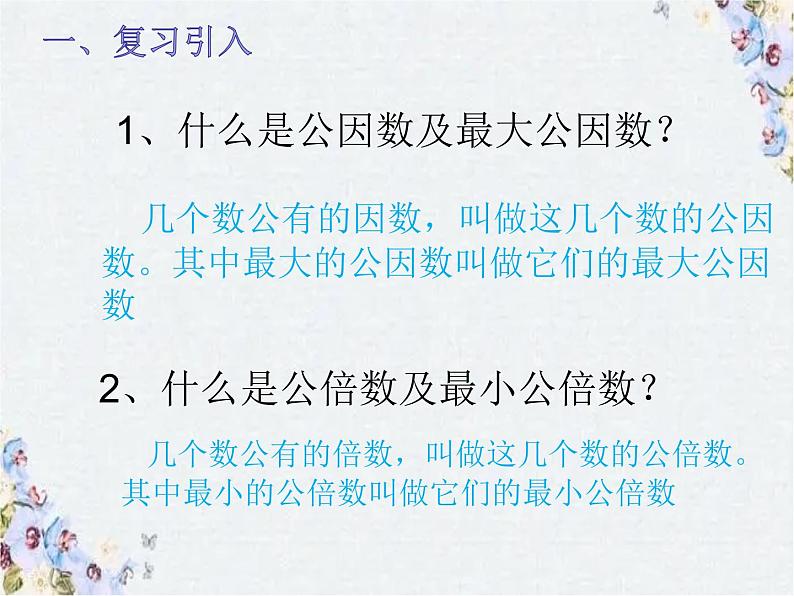 一、复习引入

1、什么是公因数及最大公因数？

几个数公有的因数，叫做这几个数的公因数。其中最大的公因数叫做它们的最大公因数

2、什么是公倍数及最小公倍数？

几个数公有的倍数，叫做这几个数的公倍数。其中最小的公倍数叫做它们的最小公倍数